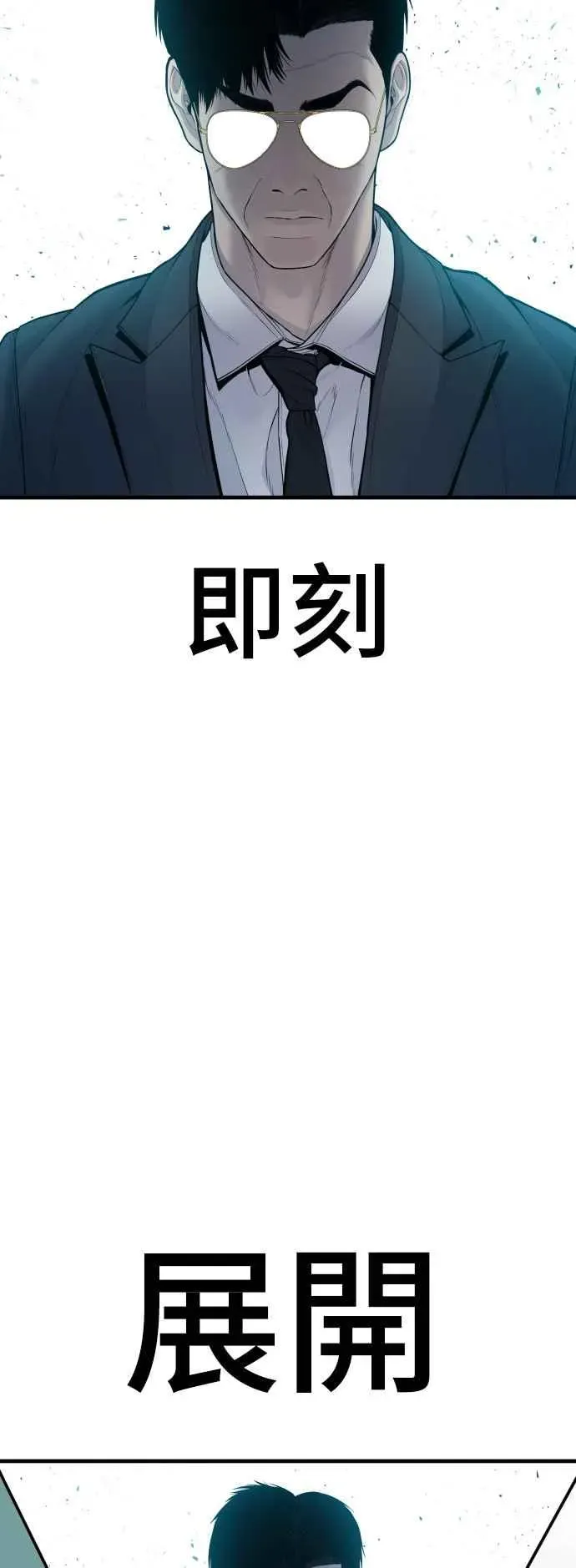 即刻

展開